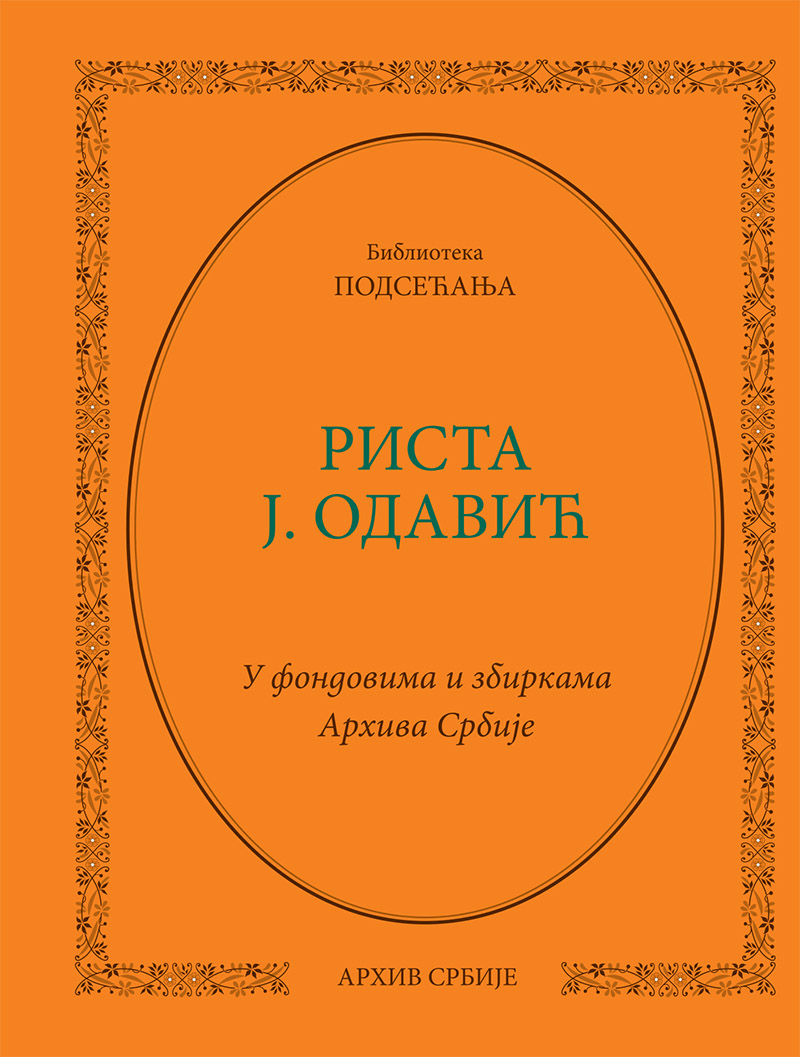 Библиотека
ПОДСЕЋАЊА

РИСТА
Ј. ОДАВИЋ

У фондовима и збиркама
Архива Србије

АРХИВ СРБИЈЕ